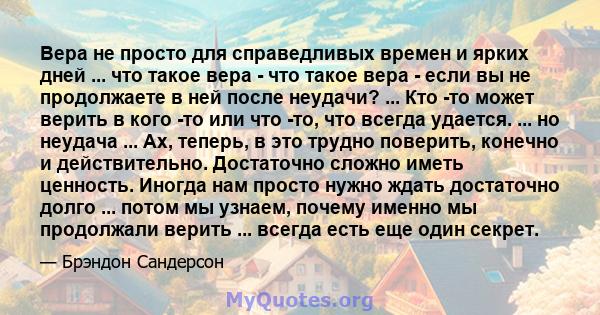 Вера не просто для справедливых времен и ярких дней ... что такое вера - что такое вера - если вы не продолжаете в ней после неудачи? ... Кто -то может верить в кого -то или что -то, что всегда удается. ... но неудача ... Ах, теперь, в это трудно поверить, конечно и действительно. Достаточно сложно иметь ценность. Иногда нам просто нужно ждать достаточно долго ... потом мы узнаем, почему именно мы продолжали верить ... всегда есть еще один секрет.

— Брэндон Сандерсон

MyQuotes.org